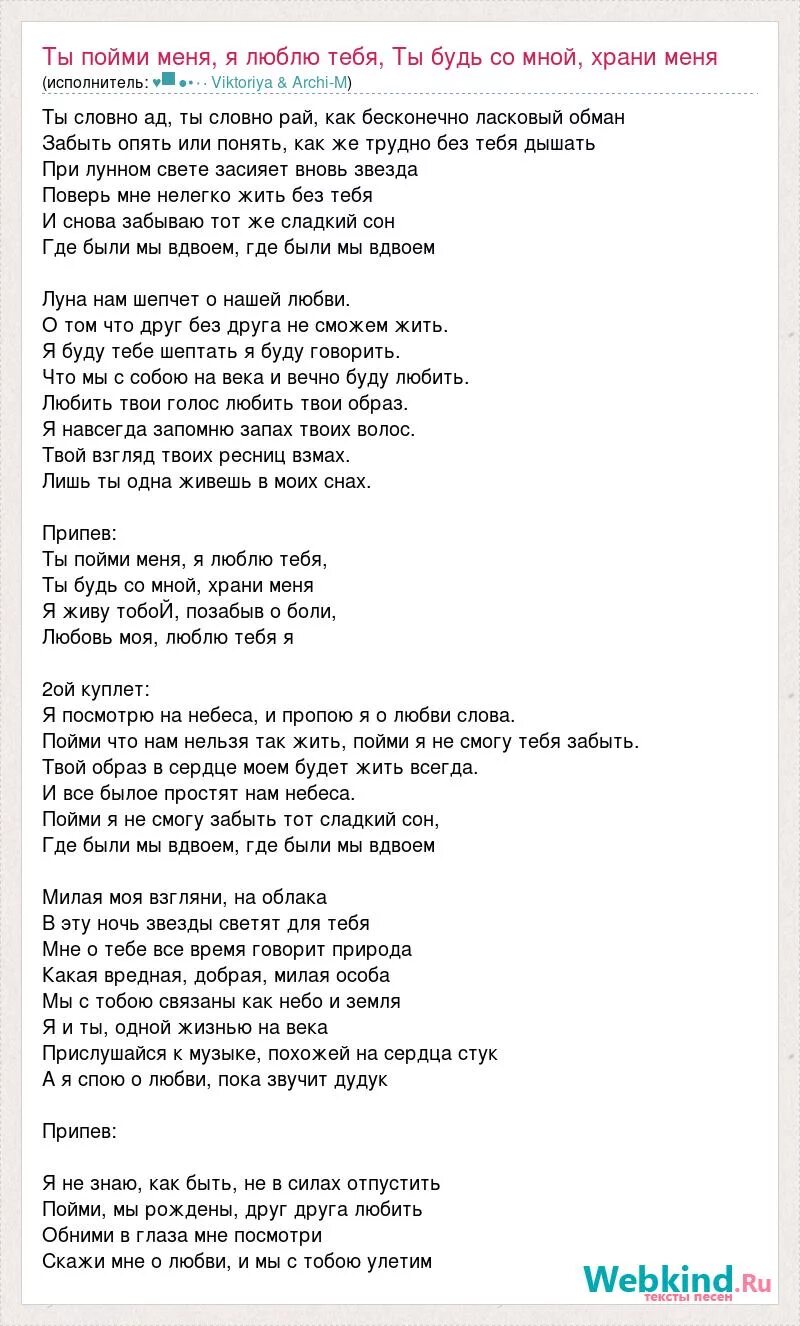 Ты пойми меня, я люблю тебя, Ты будь со мной, храни меня
(исполнитель: ♥■●•·· Viktoriya & Archi-M)

Ты словно ад, ты словно рай, как бесконечно ласковый обман
Забыть опять или понять, как же трудно без тебя дышать
При лунном свете засияет вновь звезда
Поверь мне нелегко жить без тебя
И снова забываю тот же сладкий сон
Где были мы вдвоем, где были мы вдвоем

Луна нам шепчет о нашей любви.
О том что друг без друга не сможем жить.
Я буду тебе шептать я буду говорить.
Что мы с собою на века и вечно буду любить.
Любить твои голос любить твои образ.
Я навсегда запомню запах твоих волос.
Твой взгляд твоих ресниц взмах.
Лишь ты одна живешь в моих снах.

Припев:
Ты пойми меня, я люблю тебя,
Ты будь со мной, храни меня
Я живу тобоЙ, позабыв о боли,
Любовь моя, люблю тебя я

2ой куплет:
Я посмотрю на небеса, и пропою я о любви слова.
Пойми что нам нельзя так жить, пойми я не смогу тебя забыть.
Твой образ в сердце моем будет жить всегда.
И все былое простят нам небеса.
Пойми я не смогу забыть тот сладкий сон,
Где были мы вдвоем, где были мы вдвоем

Милая моя взгляни, на облака
В эту ночь звезды светят для тебя
Мне о тебе все время говорит природа
Какая вредная, добрая, милая особа
Мы с тобою связаны как небо и земля
Я и ты, одной жизнью на века
Прислушайся к музыке, похожей на сердца стук
А я спою о любви, пока звучит дудук

Припев:

Я не знаю, как быть, не в силах отпустить
Пойми, мы рождены, друг друга любить
Обними в глаза мне посмотри
Скажи мне о любви, и мы с тобою улетим

Webkind.Ru
тексты песен